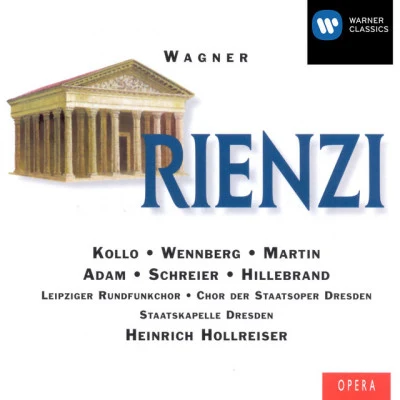 WARNER CLASSICS

WAGNER

RIENZI

KOLLO • WENNBERG • MARTIN
ADAM • SCHREIER • HILLEBRAND
LEIPZIGER RUNDFUNKCHOR • CHOR DER STAATSOPER DRESDEN
STAATSKAPELLE DRESDEN
HEINRICH HOLLREISER

OPERA